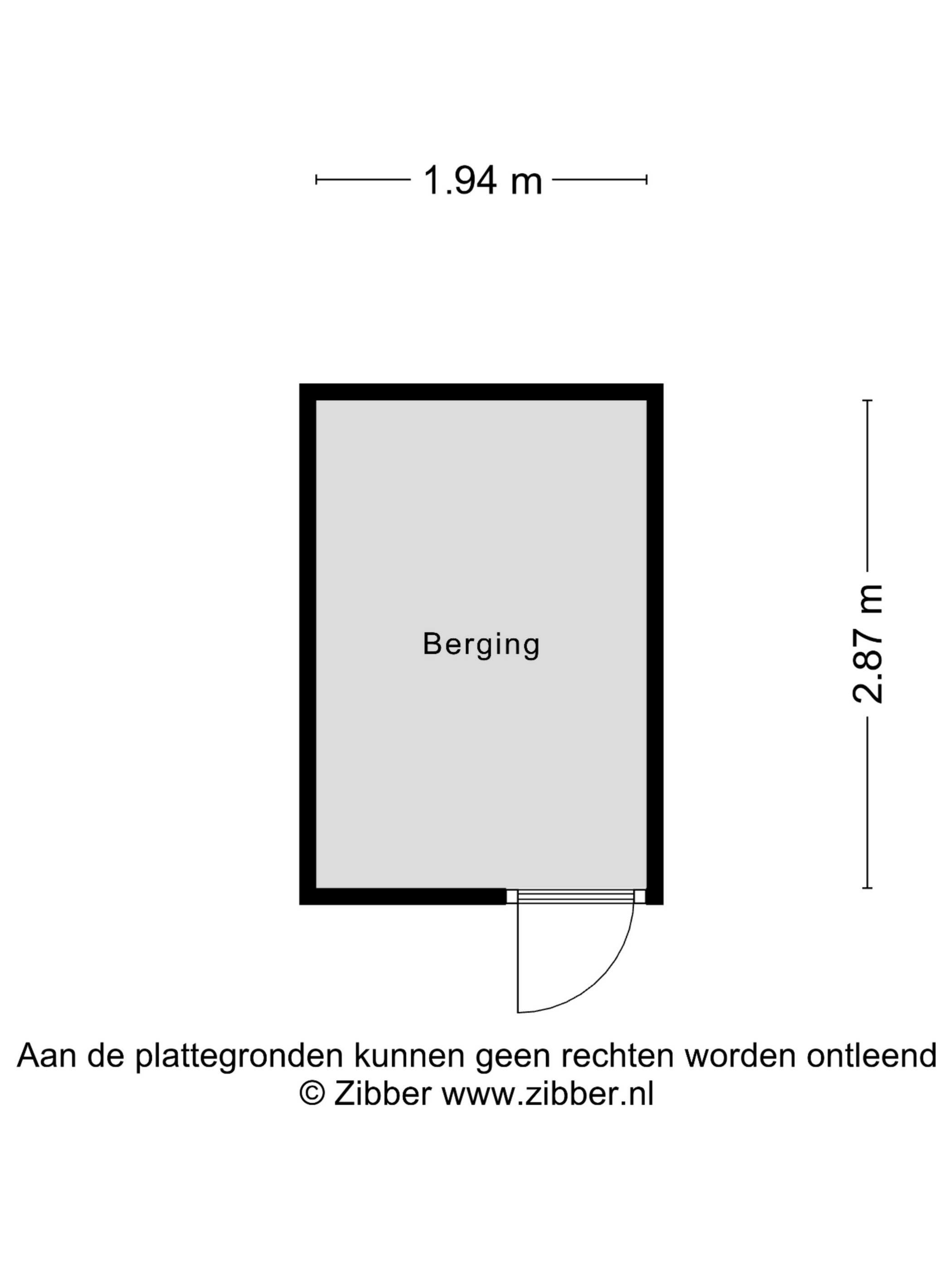 1.94 m

Berging

2.87 m

Aan de plattegronden kunnen geen rechten worden ontleend
© Zibber www.zibber.nl